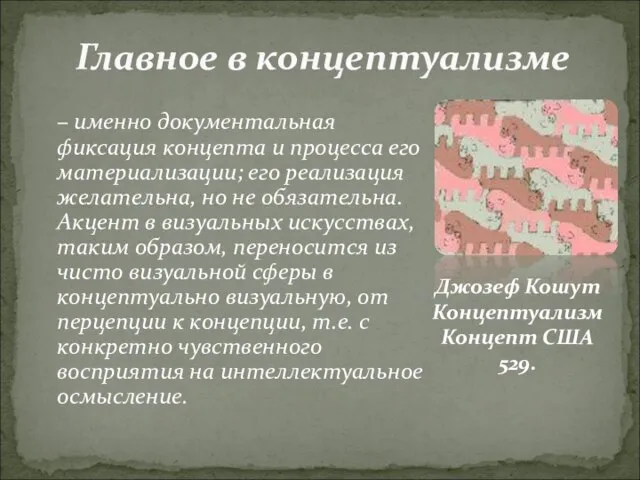 Главное в концептуализме

– именно документальная фиксация концепта и процесса его материализации; его реализация желательна, но не обязательна. Акцент в визуальных искусствах, таким образом, переносится из чисто визуальной сферы в концептуально визуальную, от перцепции к концепции, т.е. с конкретно чувственного восприятия на интеллектуальное осмысление.

Джозеф Кошут Концептуализм Концепт США 529.